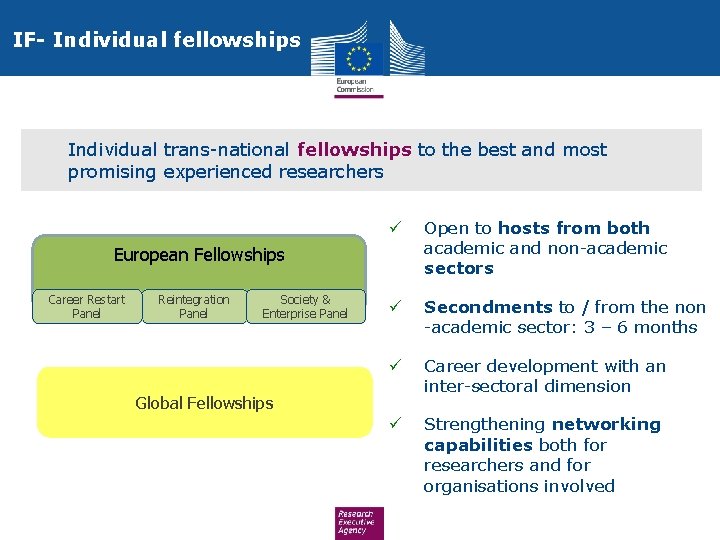 IF- Individual fellowships

European Commission

Individual trans-national fellowships to the best and most promising experienced researchers

European Fellowships

Career Restart Panel

Reintegration Panel

Society & Enterprise Panel

Global Fellowships

✓ Open to hosts from both academic and non-academic sectors

✓ Secondments to / from the non -academic sector: 3 – 6 months

✓ Career development with an inter-sectoral dimension

✓ Strengthening networking capabilities both for researchers and for organisations involved

Research Executive Agency